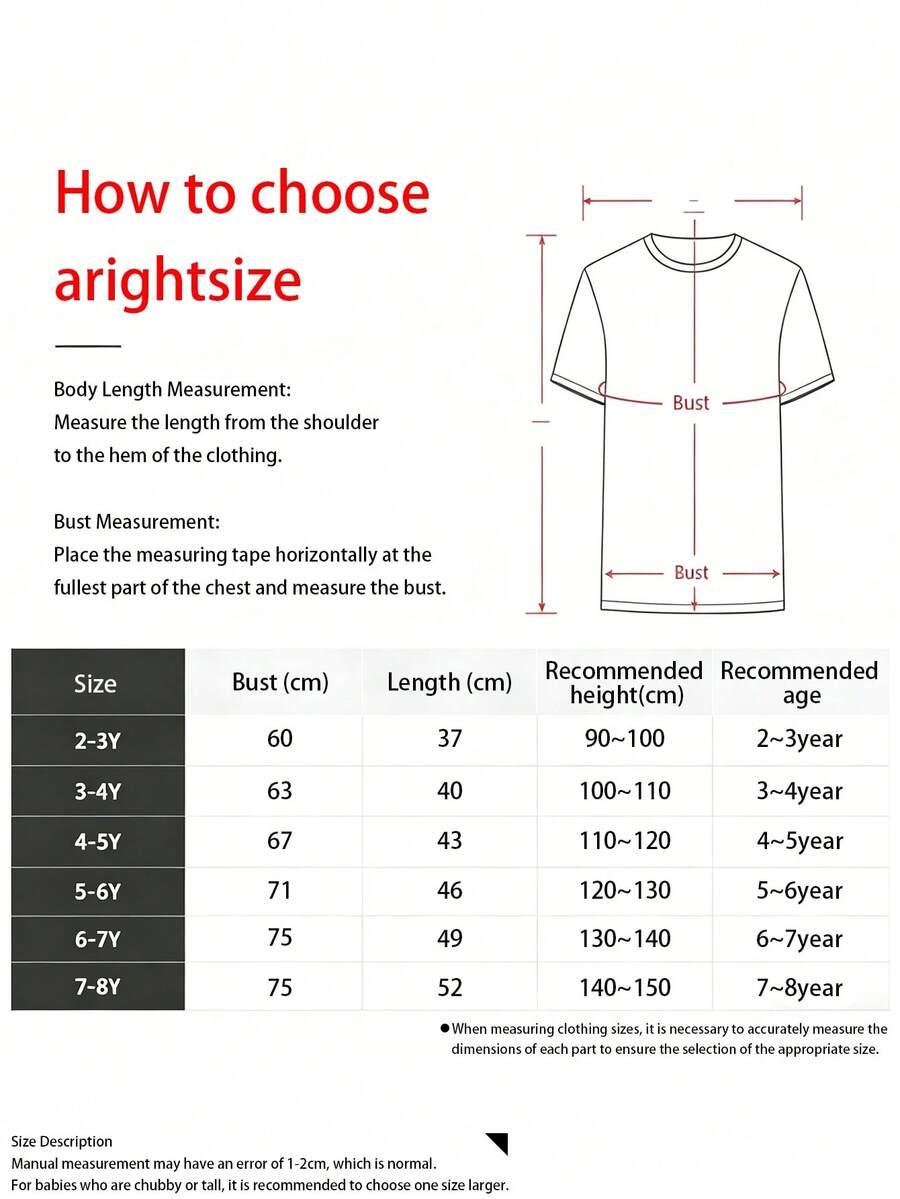 How to choose arightsize

Body Length Measurement:
Measure the length from the shoulder to the hem of the clothing.

Bust Measurement:
Place the measuring tape horizontally at the fullest part of the chest and measure the bust.

Bust

Bust

| Size | Bust (cm) | Length (cm) | Recommended height(cm) | Recommended age |
|---|---|---|---|---|
| 2-3Y | 60 | 37 | 90~100 | 2~3year |
| 3-4Y | 63 | 40 | 100~110 | 3~4year |
| 4-5Y | 67 | 43 | 110~120 | 4~5year |
| 5-6Y | 71 | 46 | 120~130 | 5~6year |
| 6-7Y | 75 | 49 | 130~140 | 6~7year |
| 7-8Y | 75 | 52 | 140~150 | 7~8year |

● When measuring clothing sizes, it is necessary to accurately measure the dimensions of each part to ensure the selection of the appropriate size.

Size Description
Manual measurement may have an error of 1-2cm, which is normal.
For babies who are chubby or tall, it is recommended to choose one size larger.